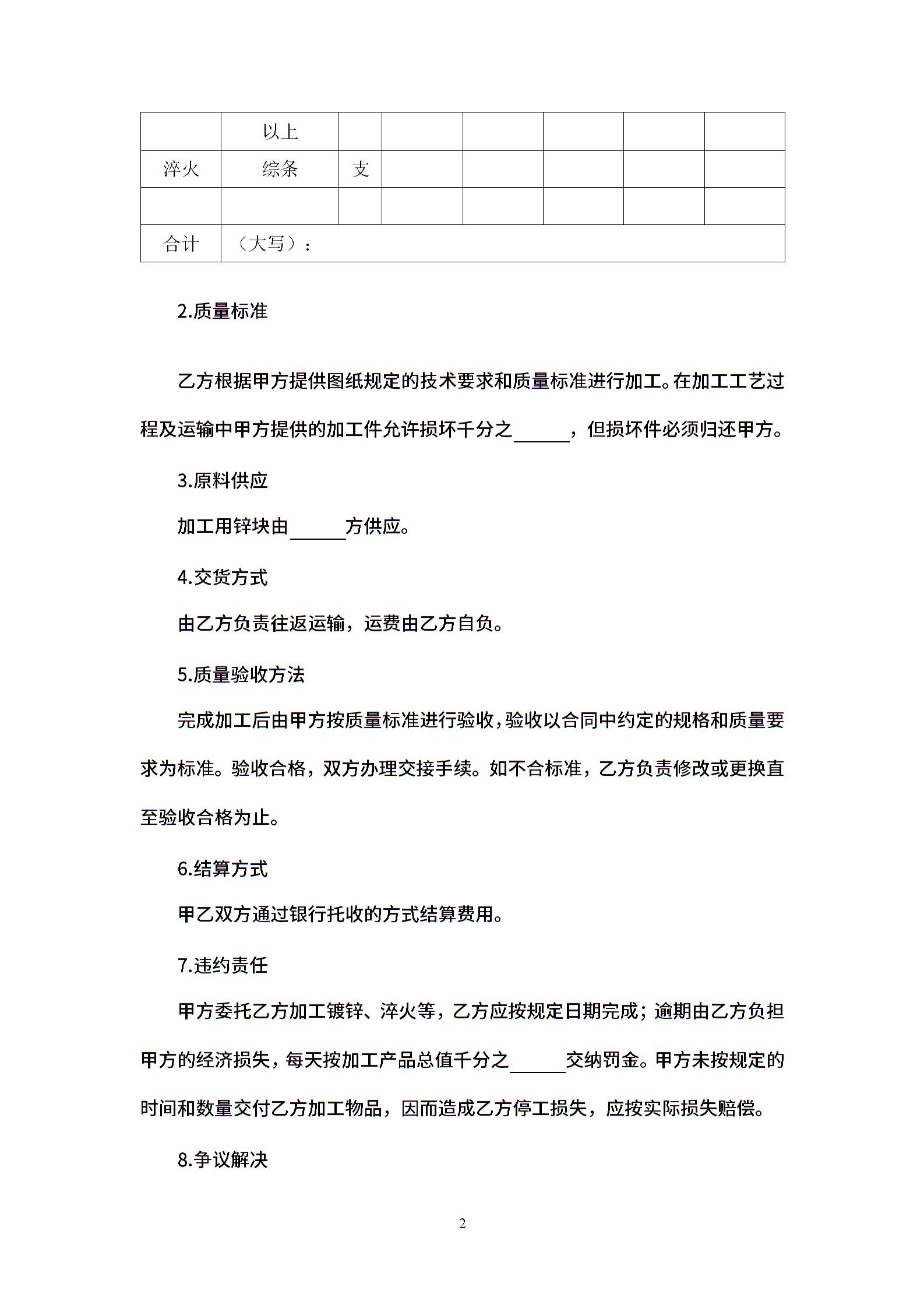 |  | 以上 |  |  |  |  |  |  |
|---|---|---|---|---|---|---|---|
| 淬火 | 综条 | 支 |  |  |  |  |  |
|  |  |  |  |  |  |  |  |
| 合计 | （大写）： |  |  |  |  |  |  |

2.质量标准

乙方根据甲方提供图纸规定的技术要求和质量标准进行加工。在加工工艺过程及运输中甲方提供的加工件允许损坏千分之______，但损坏件必须归还甲方。

3.原料供应

加工用锌块由______方供应。

4.交货方式

由乙方负责往返运输，运费由乙方自负。

5.质量验收方法

完成加工后由甲方按质量标准进行验收，验收以合同中约定的规格和质量要求为标准。验收合格，双方办理交接手续。如不合标准，乙方负责修改或更换直至验收合格为止。

6.结算方式

甲乙双方通过银行托收的方式结算费用。

7.违约责任

甲方委托乙方加工镀锌、淬火等，乙方应按规定日期完成；逾期由乙方负担甲方的经济损失，每天按加工产品总值千分之______交纳罚金。甲方未按规定的时间和数量交付乙方加工物品，因而造成乙方停工损失，应按实际损失赔偿。

8.争议解决

2